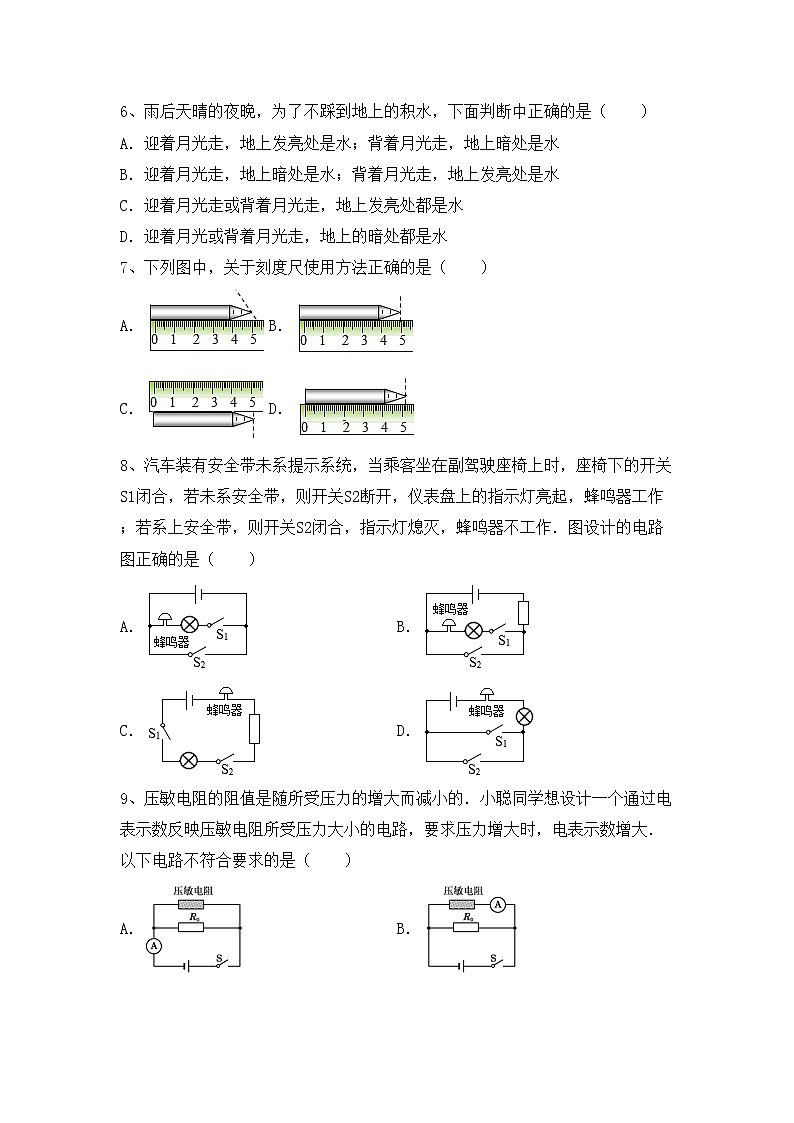 6、雨后天晴的夜晚，为了不踩到地上的积水，下面判断中正确的是（　　）

A．迎着月光走，地上发亮处是水；背着月光走，地上暗处是水

B．迎着月光走，地上暗处是水；背着月光走，地上发亮处是水

C．迎着月光走或背着月光走，地上发亮处都是水

D．迎着月光或背着月光走，地上的暗处都是水

7、下列图中，关于刻度尺使用方法正确的是（　　）

A. 0 1 2 3 4 5 B. 0 1 2 3 4 5

C. 0 1 2 3 4 5 D. 0 1 2 3 4 5

8、汽车装有安全带未系提示系统，当乘客坐在副驾驶座椅上时，座椅下的开关S1闭合，若未系安全带，则开关S2断开，仪表盘上的指示灯亮起，蜂鸣器工作；若系上安全带，则开关S2闭合，指示灯熄灭，蜂鸣器不工作．图设计的电路图正确的是（　　）

A. 蜂鸣器 $S_1$ $S_2$

B. 蜂鸣器 $S_1$ $S_2$

C. $S_1$ 蜂鸣器 $S_2$

D. 蜂鸣器 $S_1$ $S_2$

9、压敏电阻的阻值是随所受压力的增大而减小的．小聪同学想设计一个通过电表示数反映压敏电阻所受压力大小的电路，要求压力增大时，电表示数增大．以下电路不符合要求的是（　　）

A. 压敏电阻 $R_0$ A S

B. 压敏电阻 A $R_0$ S